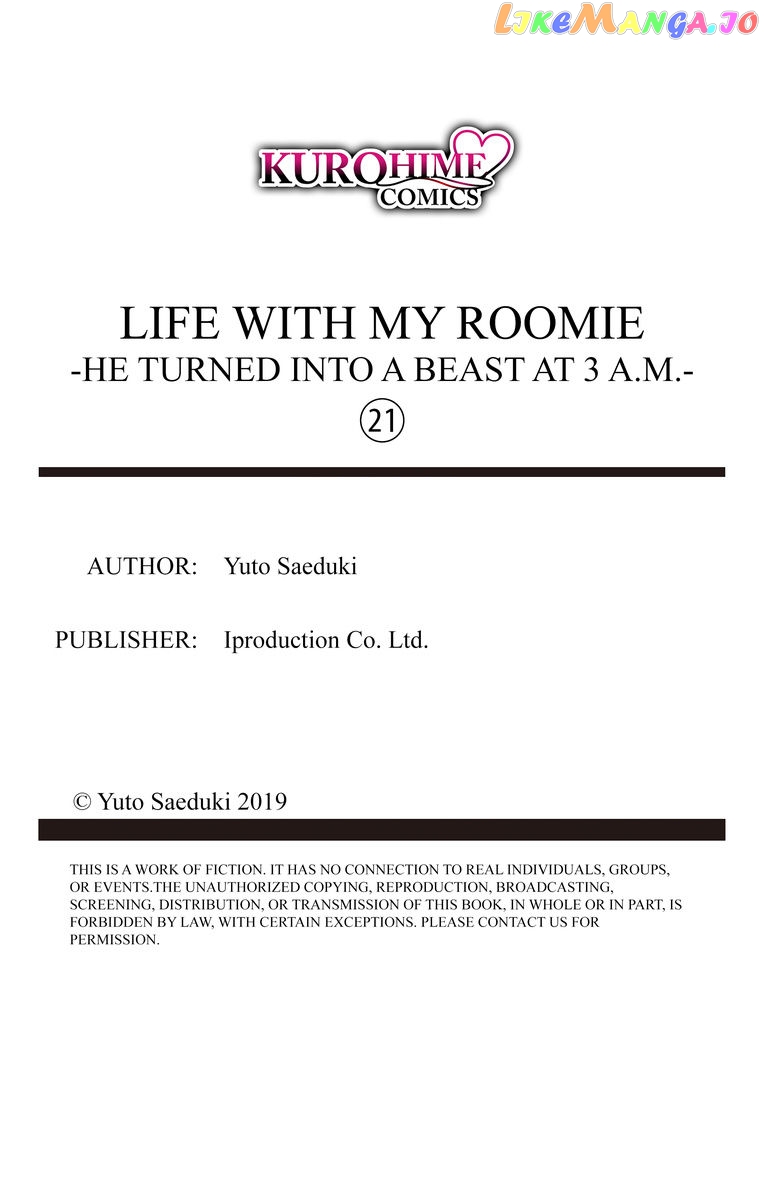 LikeManga.io

KUROHIME COMICS

LIFE WITH MY ROOMIE
-HE TURNED INTO A BEAST AT 3 A.M.-
㉑

AUTHOR: Yuto Saeduki

PUBLISHER: Iproduction Co. Ltd.

© Yuto Saeduki 2019

THIS IS A WORK OF FICTION. IT HAS NO CONNECTION TO REAL INDIVIDUALS, GROUPS, OR EVENTS.THE UNAUTHORIZED COPYING, REPRODUCTION, BROADCASTING, SCREENING, DISTRIBUTION, OR TRANSMISSION OF THIS BOOK, IN WHOLE OR IN PART, IS FORBIDDEN BY LAW, WITH CERTAIN EXCEPTIONS. PLEASE CONTACT US FOR PERMISSION.